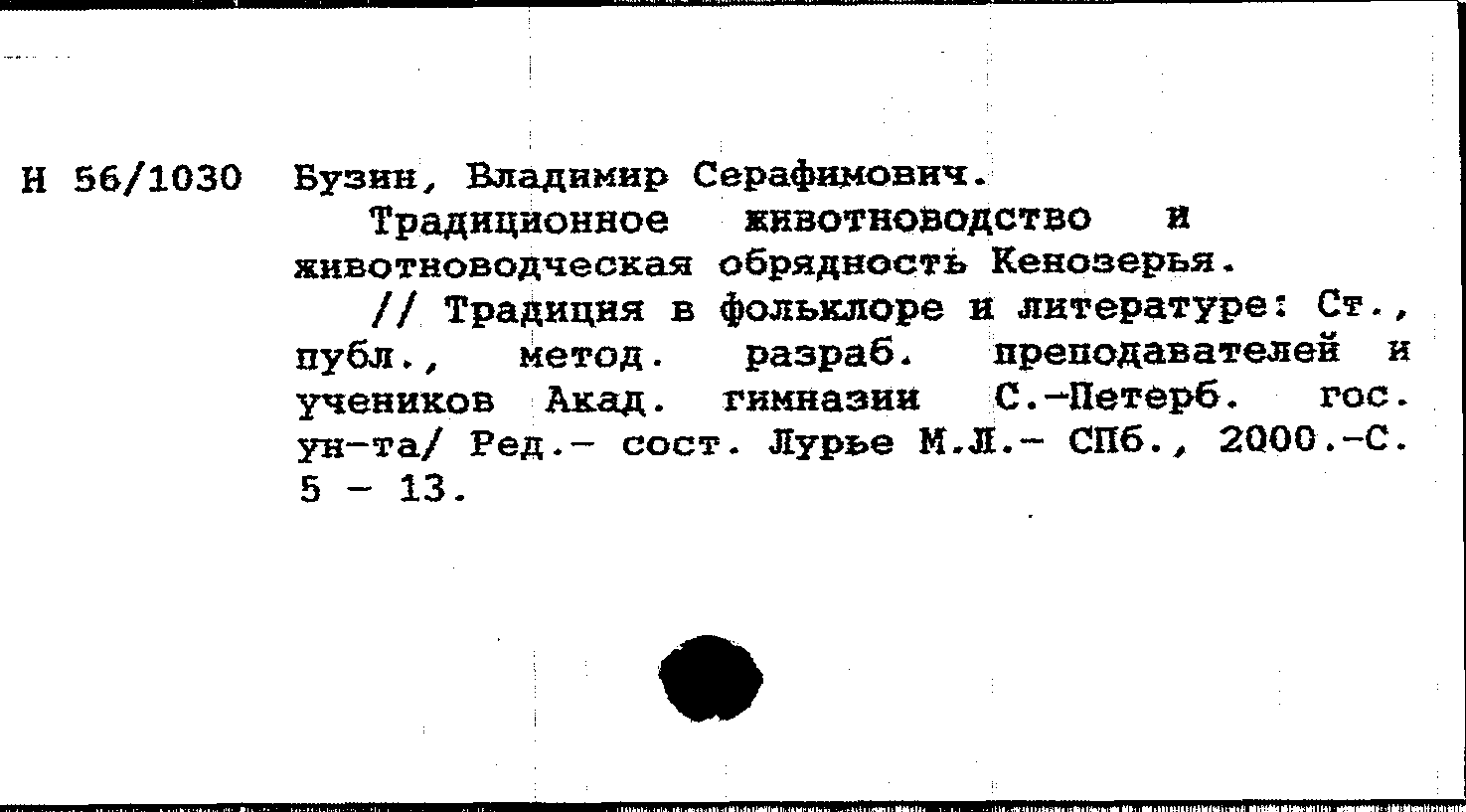 Н 56/1030 Бузин, Владимир Серафимович.

Традиционное животноводство и животноводческая обрядность Кенозерья.

// Традиция в фольклоре и литературе: Ст., публ., метод. разраб. преподавателей и учеников Акад. гимназии С.-Петерб. гос. ун-та/ Ред.- сост. Лурье М.Л.- СПб., 2000.-С. 5 - 13.